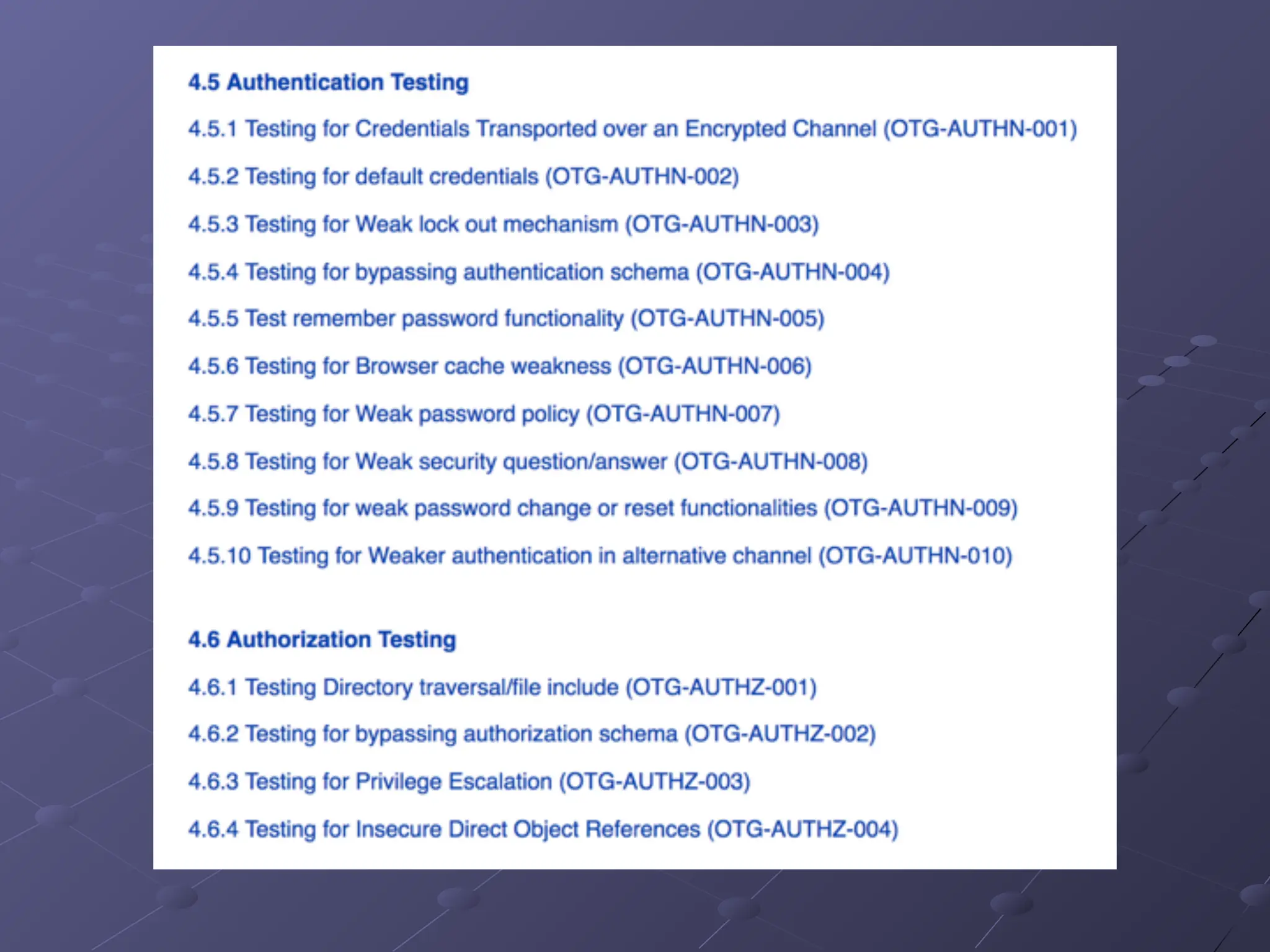 4.5 Authentication Testing

4.5.1 Testing for Credentials Transported over an Encrypted Channel (OTG-AUTHN-001)

4.5.2 Testing for default credentials (OTG-AUTHN-002)

4.5.3 Testing for Weak lock out mechanism (OTG-AUTHN-003)

4.5.4 Testing for bypassing authentication schema (OTG-AUTHN-004)

4.5.5 Test remember password functionality (OTG-AUTHN-005)

4.5.6 Testing for Browser cache weakness (OTG-AUTHN-006)

4.5.7 Testing for Weak password policy (OTG-AUTHN-007)

4.5.8 Testing for Weak security question/answer (OTG-AUTHN-008)

4.5.9 Testing for weak password change or reset functionalities (OTG-AUTHN-009)

4.5.10 Testing for Weaker authentication in alternative channel (OTG-AUTHN-010)

4.6 Authorization Testing

4.6.1 Testing Directory traversal/file include (OTG-AUTHZ-001)

4.6.2 Testing for bypassing authorization schema (OTG-AUTHZ-002)

4.6.3 Testing for Privilege Escalation (OTG-AUTHZ-003)

4.6.4 Testing for Insecure Direct Object References (OTG-AUTHZ-004)